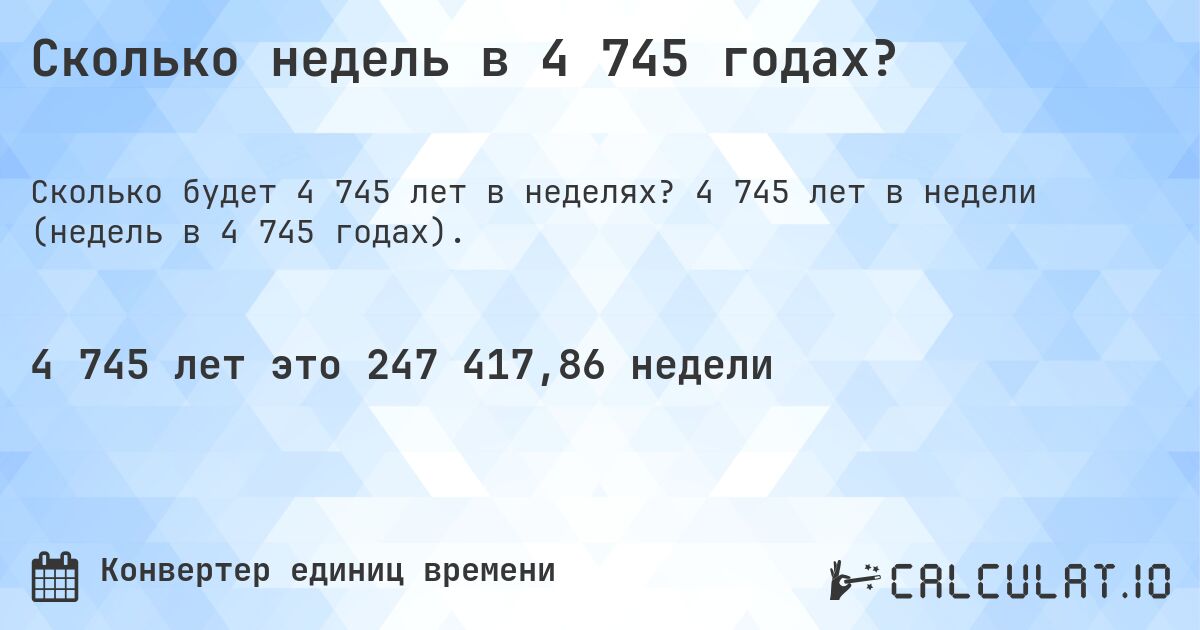 Сколько недель в 4 745 годах?

Сколько будет 4 745 лет в неделях? 4 745 лет в недели (недель в 4 745 годах).

4 745 лет это 247 417,86 недели

Конвертер единиц времени

CALCULAT.IO